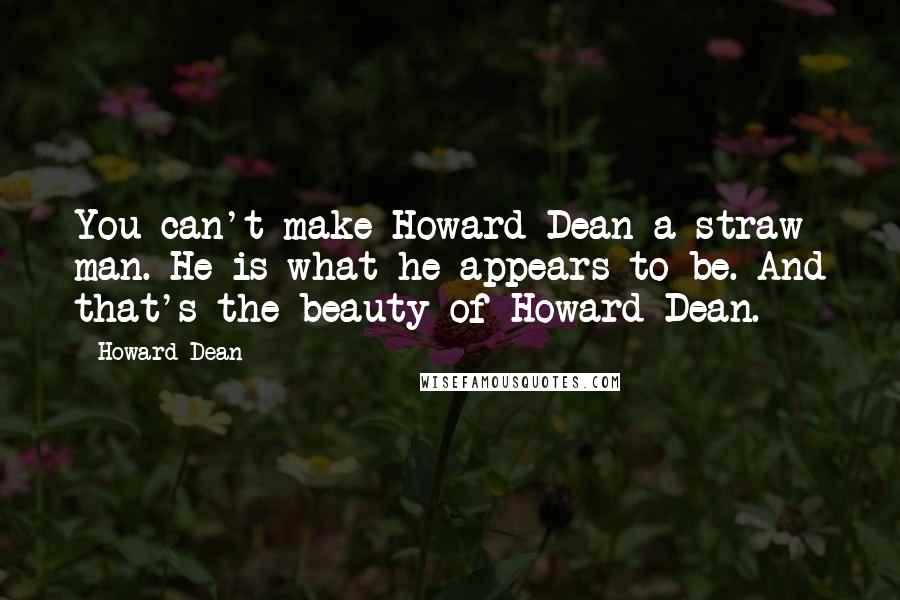 You can't make Howard Dean a straw man. He is what he appears to be. And that's the beauty of Howard Dean.

Howard Dean

WISEFAMOUSQUOTES.COM